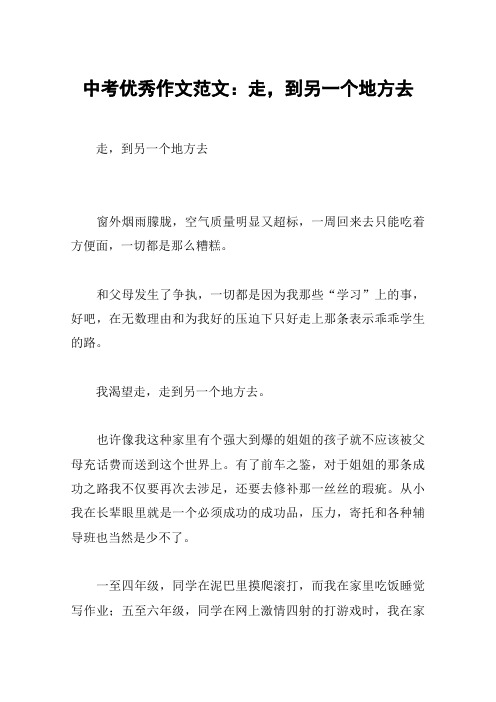 中考优秀作文范文：走，到另一个地方去

走，到另一个地方去

窗外烟雨朦胧，空气质量明显又超标，一周回来去只能吃着方便面，一切都是那么糟糕。

和父母发生了争执，一切都是因为我那些“学习”上的事，好吧，在无数理由和为我好的压迫下只好走上那条表示乖乖学生的路。

我渴望走，走到另一个地方去。

也许像我这种家里有个强大到爆的姐姐的孩子就不应该被父母充话费而送到这个世界上。有了前车之鉴，对于姐姐的那条成功之路我不仅要再次去涉足，还要去修补那一丝丝的瑕疵。从小我在长辈眼里就是一个必须成功的成功品，压力，寄托和各种辅导班也当然是少不了。

一至四年级，同学在泥巴里摸爬滚打，而我在家里吃饭睡觉写作业；五至六年级，同学在网上激情四射的打游戏时，我在家